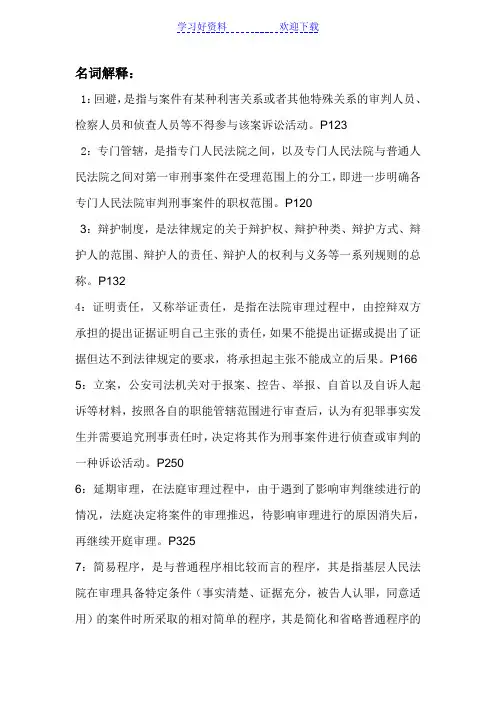 学习好资料　　　　欢迎下载

名词解释：

1：回避，是指与案件有某种利害关系或者其他特殊关系的审判人员、检察人员和侦查人员等不得参与该案诉讼活动。P123

2：专门管辖，是指专门人民法院之间，以及专门人民法院与普通人民法院之间对第一审刑事案件在受理范围上的分工，即进一步明确各专门人民法院审判刑事案件的职权范围。P120

3：辩护制度，是法律规定的关于辩护权、辩护种类、辩护方式、辩护人的范围、辩护人的责任、辩护人的权利与义务等一系列规则的总称。P132

4：证明责任，又称举证责任，是指在法院审理过程中，由控辩双方承担的提出证据证明自己主张的责任，如果不能提出证据或提出了证据但达不到法律规定的要求，将承担起主张不能成立的后果。P166

5：立案，公安司法机关对于报案、控告、举报、自首以及自诉人起诉等材料，按照各自的职能管辖范围进行审查后，认为有犯罪事实发生并需要追究刑事责任时，决定将其作为刑事案件进行侦查或审判的一种诉讼活动。P250

6：延期审理，在法庭审理过程中，由于遇到了影响审判继续进行的情况，法庭决定将案件的审理推迟，待影响审理进行的原因消失后，再继续开庭审理。P325

7：简易程序，是与普通程序相比较而言的程序，其是指基层人民法院在审理具备特定条件（事实清楚、证据充分，被告人认罪，同意适用）的案件时所采取的相对简单的程序，其是简化和省略普通程序的